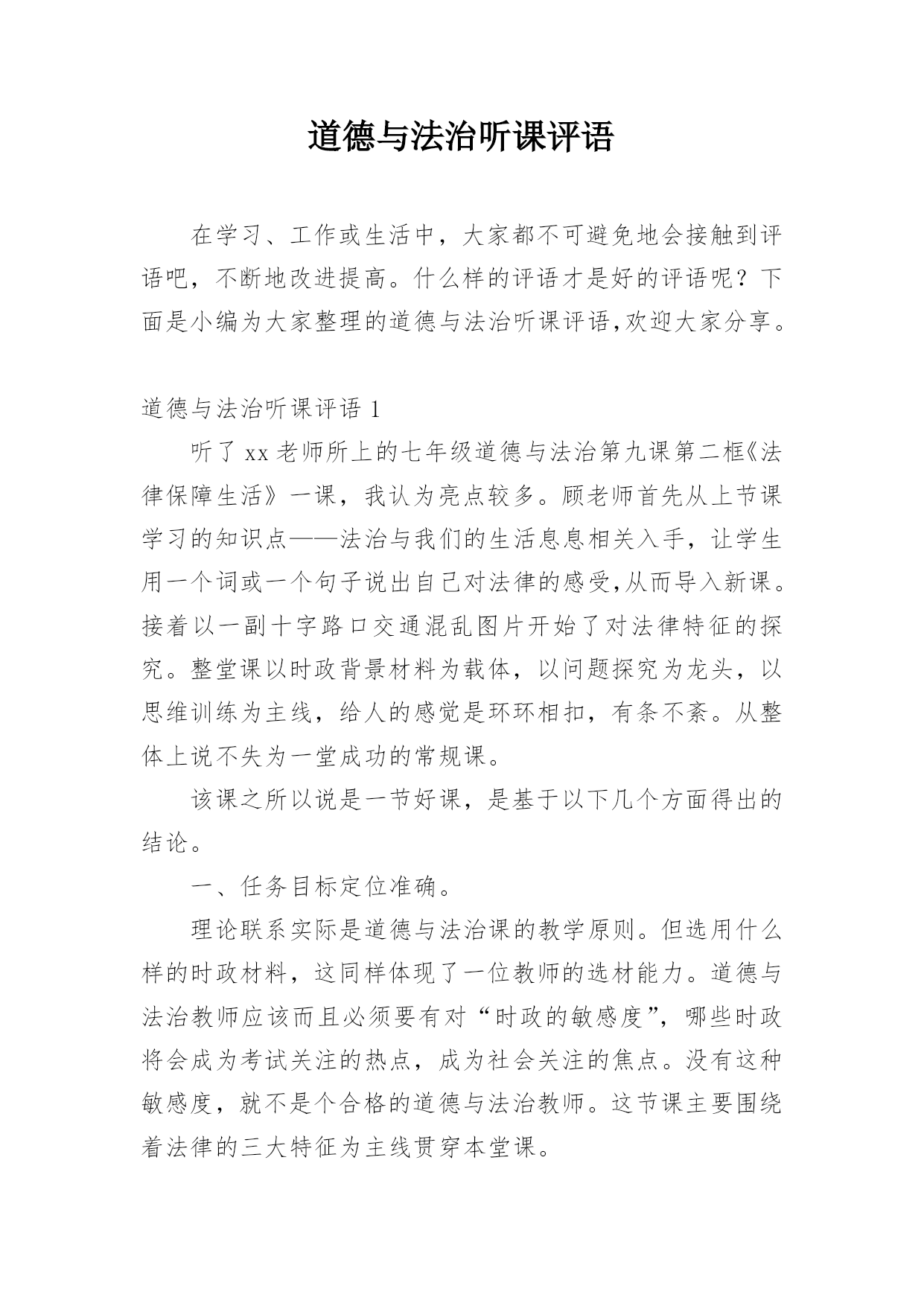 道德与法治听课评语

在学习、工作或生活中，大家都不可避免地会接触到评语吧，不断地改进提高。什么样的评语才是好的评语呢？下面是小编为大家整理的道德与法治听课评语,欢迎大家分享。

道德与法治听课评语 1

听了 xx 老师所上的七年级道德与法治第九课第二框《法律保障生活》一课，我认为亮点较多。顾老师首先从上节课学习的知识点——法治与我们的生活息息相关入手，让学生用一个词或一个句子说出自己对法律的感受,从而导入新课。接着以一副十字路口交通混乱图片开始了对法律特征的探究。整堂课以时政背景材料为载体，以问题探究为龙头，以思维训练为主线，给人的感觉是环环相扣，有条不紊。从整体上说不失为一堂成功的常规课。

该课之所以说是一节好课，是基于以下几个方面得出的结论。

一、任务目标定位准确。

理论联系实际是道德与法治课的教学原则。但选用什么样的时政材料，这同样体现了一位教师的选材能力。道德与法治教师应该而且必须要有对“时政的敏感度”，哪些时政将会成为考试关注的热点，成为社会关注的焦点。没有这种敏感度，就不是个合格的道德与法治教师。这节课主要围绕着法律的三大特征为主线贯穿本堂课。